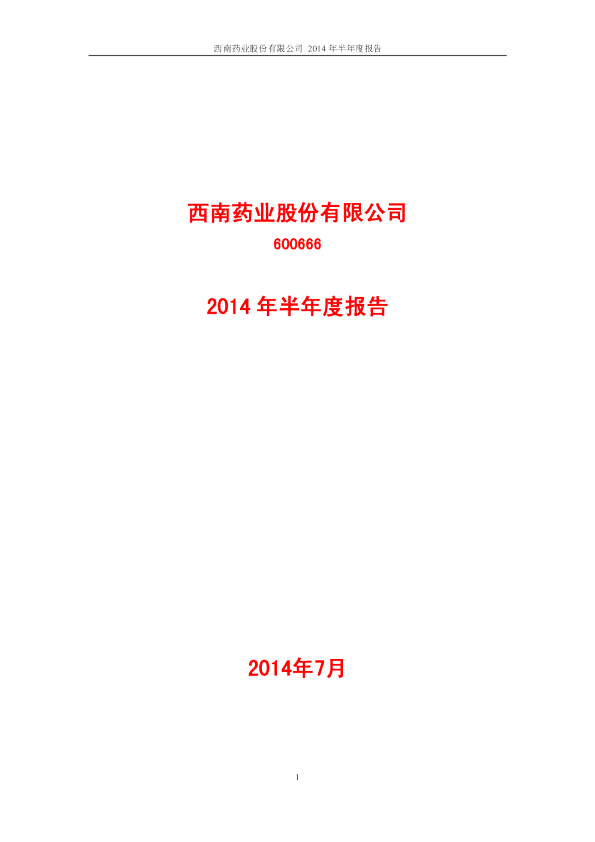 西南药业股份有限公司 2014年半年度报告

西南药业股份有限公司

600666

2014年半年度报告

2014年7月

1